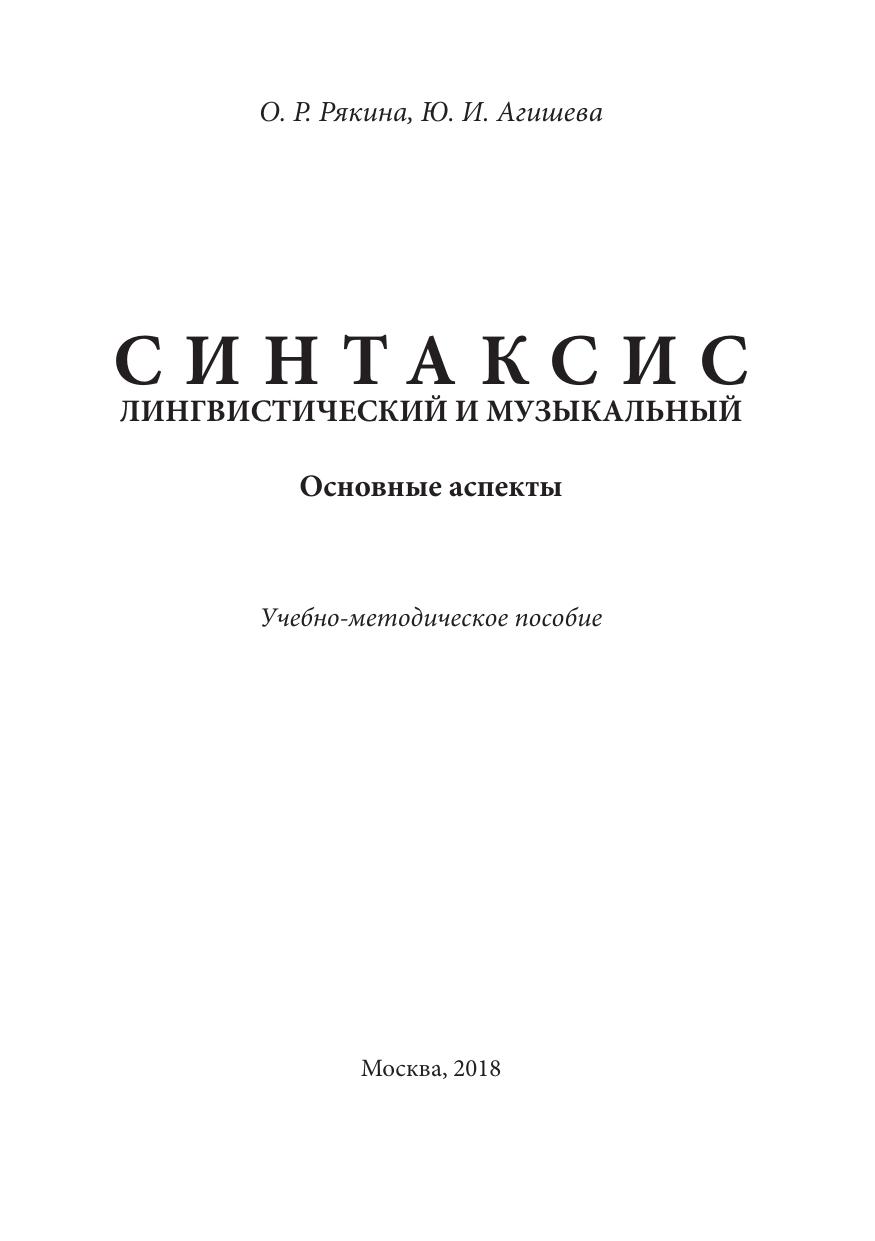 О. Р. Рякина, Ю. И. Агишева

СИНТАКСИС
ЛИНГВИСТИЧЕСКИЙ И МУЗЫКАЛЬНЫЙ

Основные аспекты

Учебно-методическое пособие

Москва, 2018